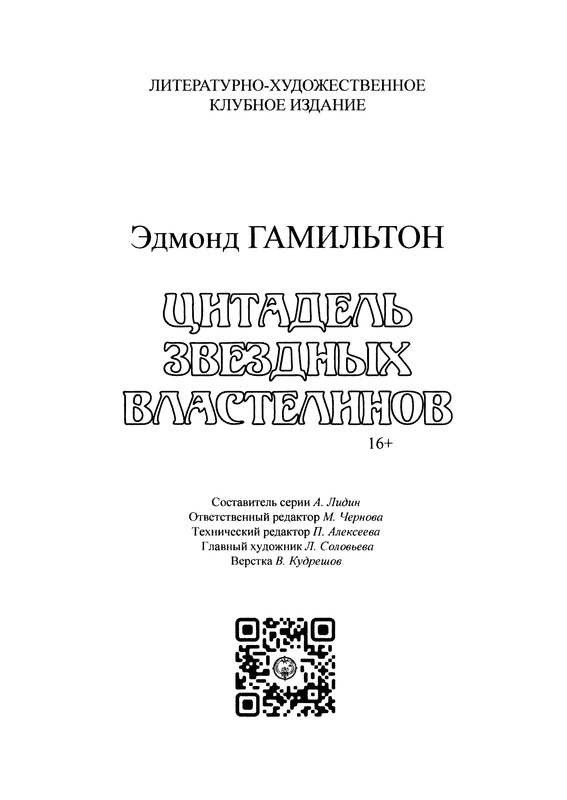 ЛИТЕРАТУРНО-ХУДОЖЕСТВЕННОЕ
КЛУБНОЕ ИЗДАНИЕ

Эдмонд ГАМИЛЬТОН

ЦИТАДЕЛЬ
ЗВЕЗДНЫХ
ВЛАСТЕЛИНОВ

16+

Составитель серии А. Лидин
Ответственный редактор М. Чернова
Технический редактор П. Алексеева
Главный художник Л. Соловьева
Верстка В. Кудрешов